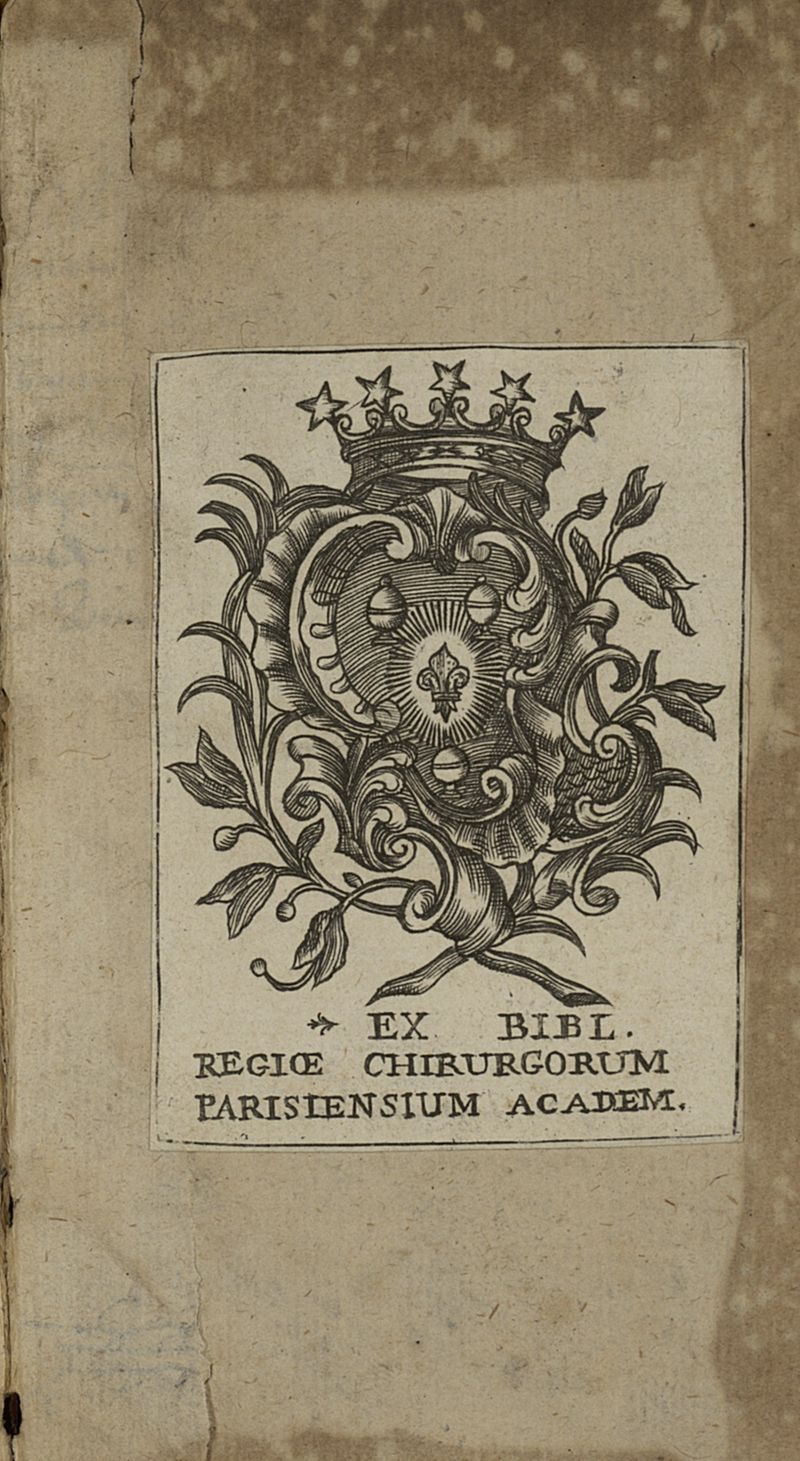 EX BIBL.
REGIŒ CHIRURGORUM
PARISIENSIUM ACADEM.